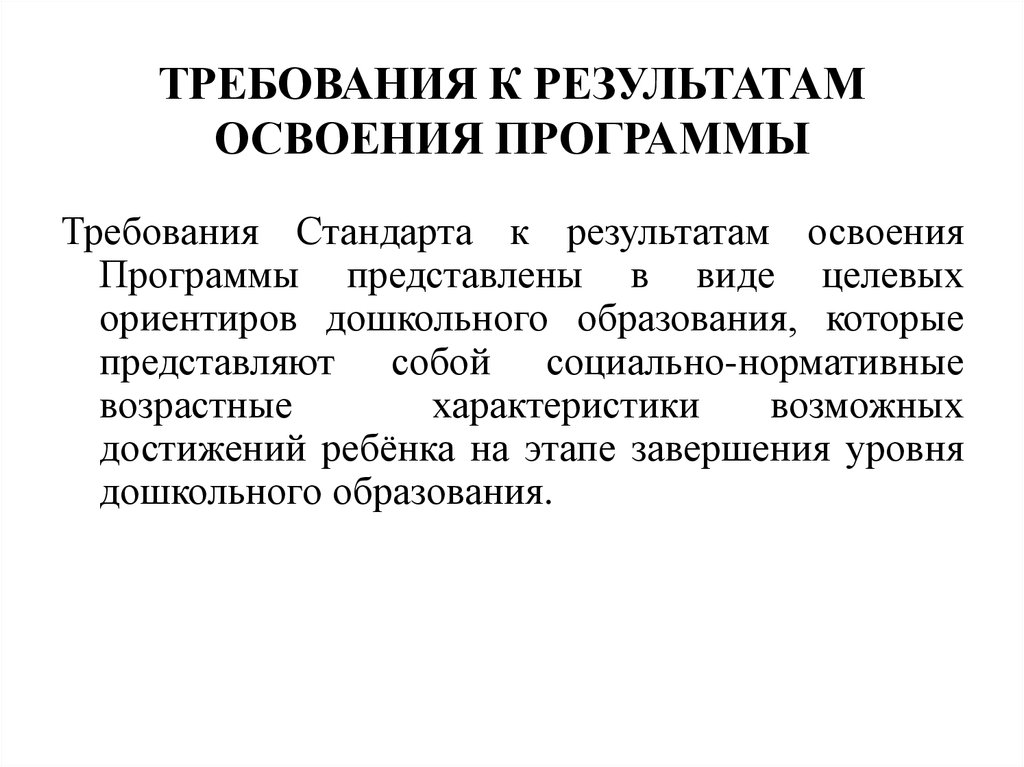 ТРЕБОВАНИЯ К РЕЗУЛЬТАТАМ ОСВОЕНИЯ ПРОГРАММЫ

Требования Стандарта к результатам освоения Программы представлены в виде целевых ориентиров дошкольного образования, которые представляют собой социально-нормативные возрастные характеристики возможных достижений ребёнка на этапе завершения уровня дошкольного образования.